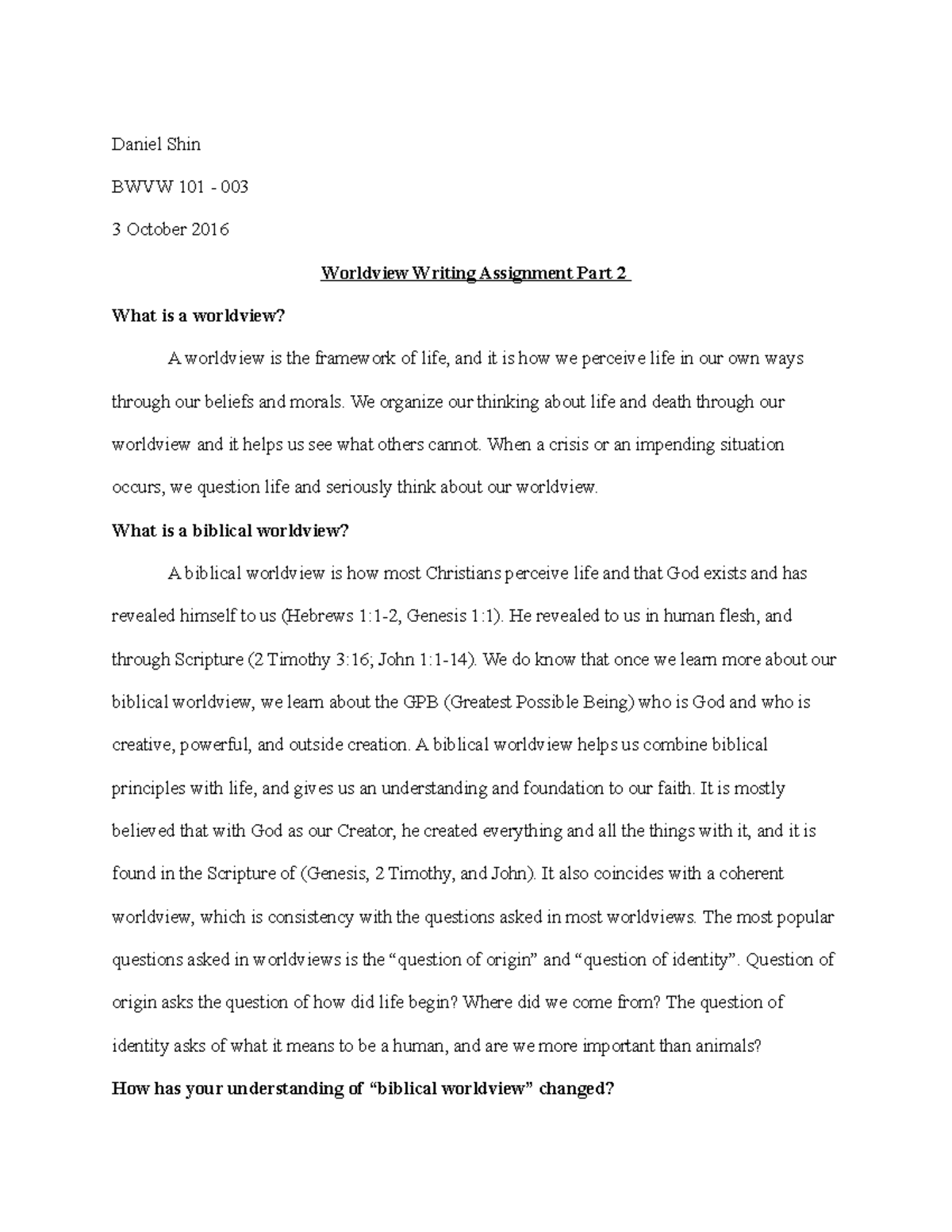 Daniel Shin

BWVW 101 - 003

3 October 2016

Worldview Writing Assignment Part 2

What is a worldview?

A worldview is the framework of life, and it is how we perceive life in our own ways through our beliefs and morals. We organize our thinking about life and death through our worldview and it helps us see what others cannot. When a crisis or an impending situation occurs, we question life and seriously think about our worldview.

What is a biblical worldview?

A biblical worldview is how most Christians perceive life and that God exists and has revealed himself to us (Hebrews 1:1-2, Genesis 1:1). He revealed to us in human flesh, and through Scripture (2 Timothy 3:16; John 1:1-14). We do know that once we learn more about our biblical worldview, we learn about the GPB (Greatest Possible Being) who is God and who is creative, powerful, and outside creation. A biblical worldview helps us combine biblical principles with life, and gives us an understanding and foundation to our faith. It is mostly believed that with God as our Creator, he created everything and all the things with it, and it is found in the Scripture of (Genesis, 2 Timothy, and John). It also coincides with a coherent worldview, which is consistency with the questions asked in most worldviews. The most popular questions asked in worldviews is the “question of origin” and “question of identity”. Question of origin asks the question of how did life begin? Where did we come from? The question of identity asks of what it means to be a human, and are we more important than animals?

How has your understanding of “biblical worldview” changed?